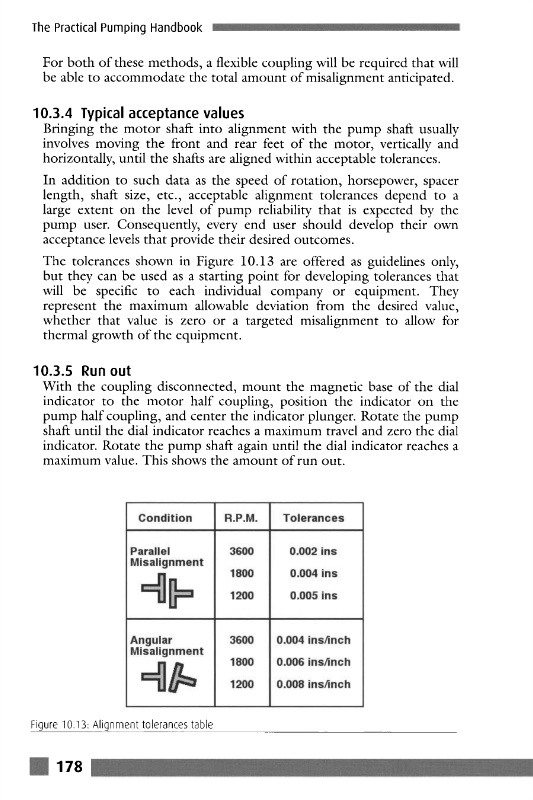 The Practical Pumping Handbook

For both of these methods, a flexible coupling will be required that will be able to accommodate the total amount of misalignment anticipated.

10.3.4 Typical acceptance values

Bringing the motor shaft into alignment with the pump shaft usually involves moving the front and rear feet of the motor, vertically and horizontally, until the shafts are aligned within acceptable tolerances.

In addition to such data as the speed of rotation, horsepower, spacer length, shaft size, etc., acceptable alignment tolerances depend to a large extent on the level of pump reliability that is expected by the pump user. Consequently, every end user should develop their own acceptance levels that provide their desired outcomes.

The tolerances shown in Figure 10.13 are offered as guidelines only, but they can be used as a starting point for developing tolerances that will be specific to each individual company or equipment. They represent the maximum allowable deviation from the desired value, whether that value is zero or a targeted misalignment to allow for thermal growth of the equipment.

10.3.5 Run out

With the coupling disconnected, mount the magnetic base of the dial indicator to the motor half coupling, position the indicator on the pump half coupling, and center the indicator plunger. Rotate the pump shaft until the dial indicator reaches a maximum travel and zero the dial indicator. Rotate the pump shaft again until the dial indicator reaches a maximum value. This shows the amount of run out.

| Condition | R.P.M. | Tolerances |
|---|---|---|
| Parallel Misalignment | 3600 | 0.002 ins |
| | 1800 | 0.004 ins |
| | 1200 | 0.005 ins |
| Angular Misalignment | 3600 | 0.004 ins/inch |
| | 1800 | 0.006 ins/inch |
| | 1200 | 0.008 ins/inch |

Figure 10.13: Alignment tolerances table

178